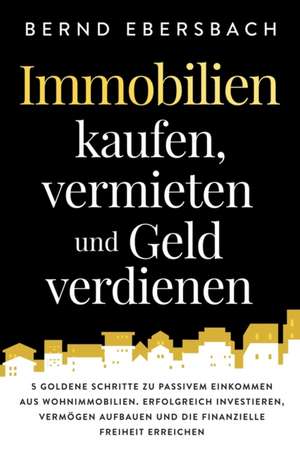 BERND EBERSBACH

Immobilien kaufen, vermieten und Geld verdienen

5 GOLDENE SCHRITTE ZU PASSIVEM EINKOMMEN AUS WOHNIMMOBILIEN. ERFOLGREICH INVESTIEREN, VERMÖGEN AUFBAUEN UND DIE FINANZIELLE FREIHEIT ERREICHEN